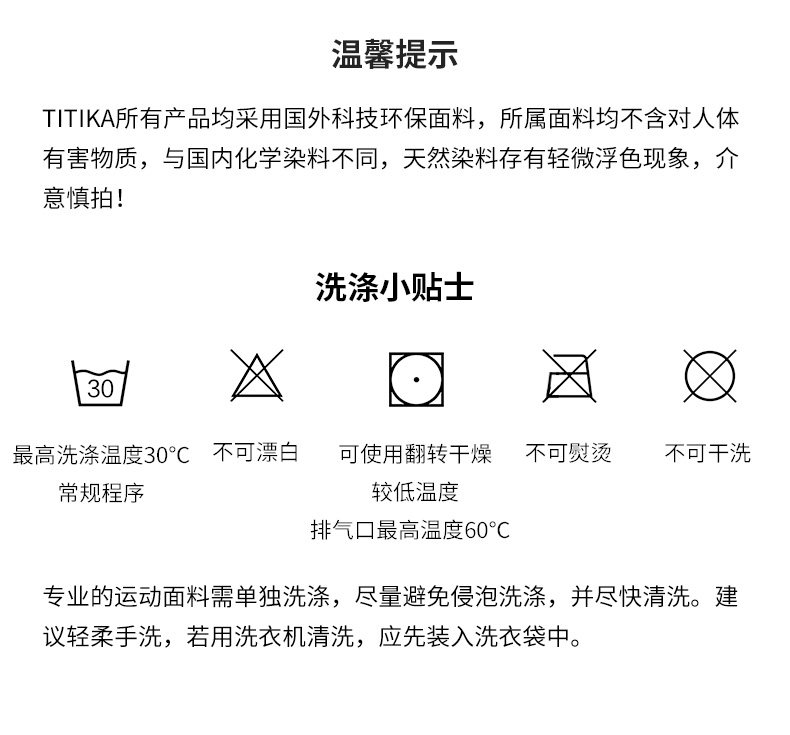 温馨提示

TITIKA所有产品均采用国外科技环保面料，所属面料均不含对人体有害物质，与国内化学染料不同，天然染料存有轻微浮色现象，介意慎拍！

洗涤小贴士

30

最高洗涤温度30°C
常规程序

不可漂白

可使用翻转干燥
较低温度
排气口最高温度60°C

不可熨烫

不可干洗

专业的运动面料需单独洗涤，尽量避免侵泡洗涤，并尽快清洗。建议轻柔手洗，若用洗衣机清洗，应先装入洗衣袋中。